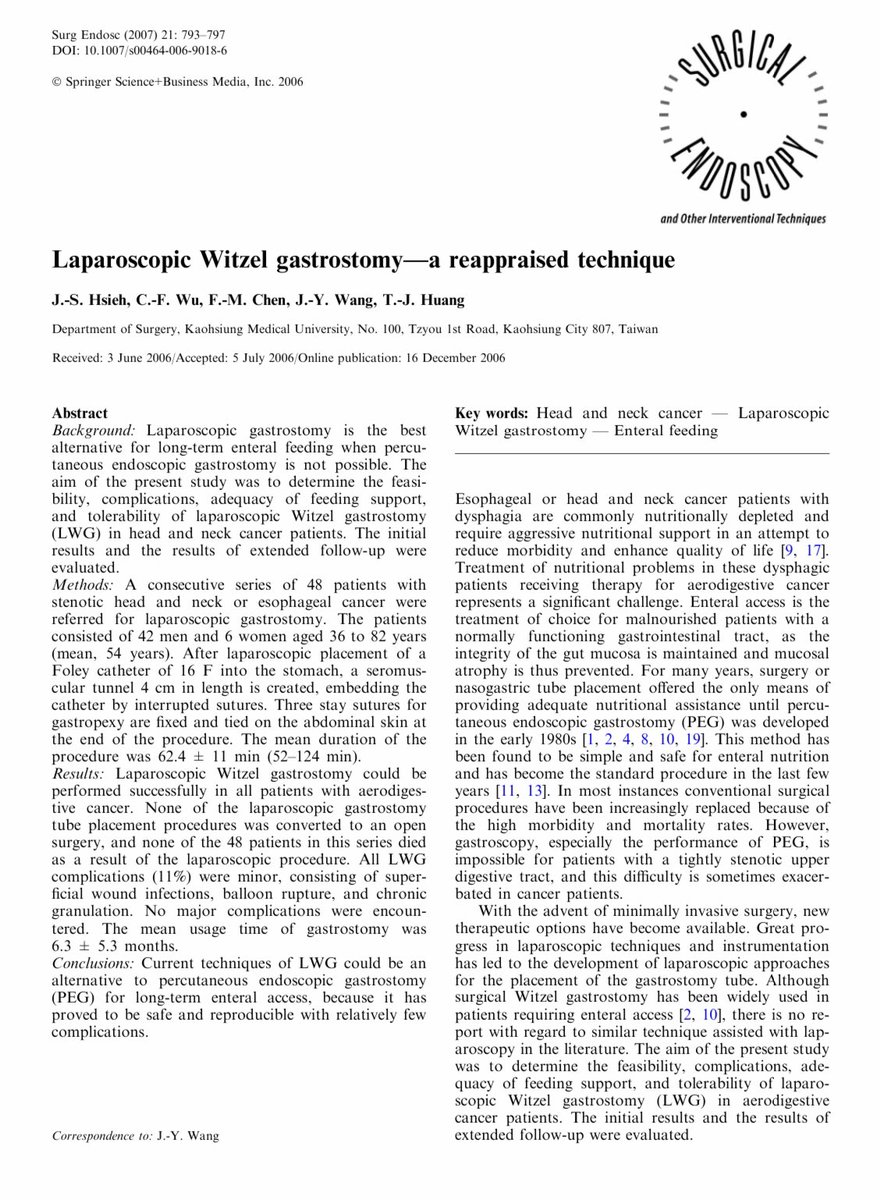 Surg Endosc (2007) 21: 793–797
DOI: 10.1007/s00464-006-9018-6

© Springer Science+Business Media, Inc. 2006

SURGICAL ENDOSCOPY
and Other Interventional Techniques

Laparoscopic Witzel gastrostomy—a reappraised technique

J.-S. Hsieh, C.-F. Wu, F.-M. Chen, J.-Y. Wang, T.-J. Huang

Department of Surgery, Kaohsiung Medical University, No. 100, Tzyou 1st Road, Kaohsiung City 807, Taiwan

Received: 3 June 2006/Accepted: 5 July 2006/Online publication: 16 December 2006

Abstract
Background: Laparoscopic gastrostomy is the best alternative for long-term enteral feeding when percutaneous endoscopic gastrostomy is not possible. The aim of the present study was to determine the feasibility, complications, adequacy of feeding support, and tolerability of laparoscopic Witzel gastrostomy (LWG) in head and neck cancer patients. The initial results and the results of extended follow-up were evaluated.
Methods: A consecutive series of 48 patients with stenotic head and neck or esophageal cancer were referred for laparoscopic gastrostomy. The patients consisted of 42 men and 6 women aged 36 to 82 years (mean, 54 years). After laparoscopic placement of a Foley catheter of 16 F into the stomach, a seromuscular tunnel 4 cm in length is created, embedding the catheter by interrupted sutures. Three stay sutures for gastropexy are fixed and tied on the abdominal skin at the end of the procedure. The mean duration of the procedure was $62.4 \pm 11$ min (52–124 min).
Results: Laparoscopic Witzel gastrostomy could be performed successfully in all patients with aerodigestive cancer. None of the laparoscopic gastrostomy tube placement procedures was converted to an open surgery, and none of the 48 patients in this series died as a result of the laparoscopic procedure. All LWG complications (11%) were minor, consisting of superficial wound infections, balloon rupture, and chronic granulation. No major complications were encountered. The mean usage time of gastrostomy was $6.3 \pm 5.3$ months.
Conclusions: Current techniques of LWG could be an alternative to percutaneous endoscopic gastrostomy (PEG) for long-term enteral access, because it has proved to be safe and reproducible with relatively few complications.

Correspondence to: J.-Y. Wang

Key words: Head and neck cancer — Laparoscopic Witzel gastrostomy — Enteral feeding

Esophageal or head and neck cancer patients with dysphagia are commonly nutritionally depleted and require aggressive nutritional support in an attempt to reduce morbidity and enhance quality of life [9, 17]. Treatment of nutritional problems in these dysphagic patients receiving therapy for aerodigestive cancer represents a significant challenge. Enteral access is the treatment of choice for malnourished patients with a normally functioning gastrointestinal tract, as the integrity of the gut mucosa is maintained and mucosal atrophy is thus prevented. For many years, surgery or nasogastric tube placement offered the only means of providing adequate nutritional assistance until percutaneous endoscopic gastrostomy (PEG) was developed in the early 1980s [1, 2, 4, 8, 10, 19]. This method has been found to be simple and safe for enteral nutrition and has become the standard procedure in the last few years [11, 13]. In most instances conventional surgical procedures have been increasingly replaced because of the high morbidity and mortality rates. However, gastroscopy, especially the performance of PEG, is impossible for patients with a tightly stenotic upper digestive tract, and this difficulty is sometimes exacerbated in cancer patients.
With the advent of minimally invasive surgery, new therapeutic options have become available. Great progress in laparoscopic techniques and instrumentation has led to the development of laparoscopic approaches for the placement of the gastrostomy tube. Although surgical Witzel gastrostomy has been widely used in patients requiring enteral access [2, 10], there is no report with regard to similar technique assisted with laparoscopy in the literature. The aim of the present study was to determine the feasibility, complications, adequacy of feeding support, and tolerability of laparoscopic Witzel gastrostomy (LWG) in aerodigestive cancer patients. The initial results and the results of extended follow-up were evaluated.